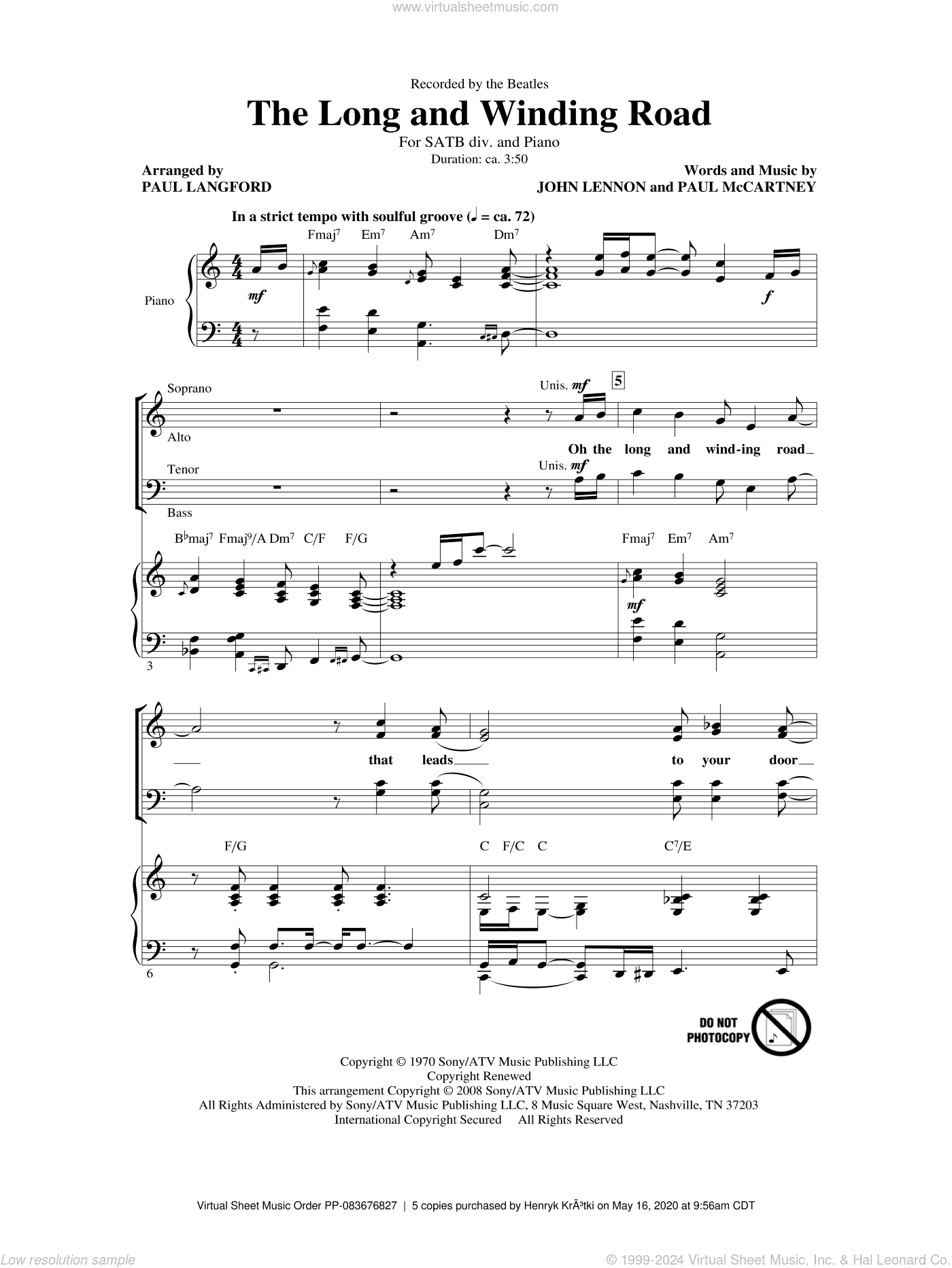 www.virtualsheetmusic.com

Recorded by the Beatles

The Long and Winding Road

For SATB div. and Piano

Duration: ca. 3:50

Arranged by
PAUL LANGFORD

Words and Music by
JOHN LENNON and PAUL McCARTNEY

In a strict tempo with soulful groove (♩ = ca. 72)

Fmaj$^7$ Em$^7$ Am$^7$ Dm$^7$

Piano

mf

f

Soprano

Alto

Tenor

Bass

Unis. mf

5

Oh the long and wind-ing road

Unis. mf

B♭maj$^7$ Fmaj$^9$/A Dm$^7$ C/F F/G

Fmaj$^7$ Em$^7$ Am$^7$

mf

3

that leads to your door

F/G

C F/C C C$^7$/E

6

DO NOT PHOTOCOPY

Copyright © 1970 Sony/ATV Music Publishing LLC
Copyright Renewed
This arrangement Copyright © 2008 Sony/ATV Music Publishing LLC
All Rights Administered by Sony/ATV Music Publishing LLC, 8 Music Square West, Nashville, TN 37203
International Copyright Secured All Rights Reserved

Virtual Sheet Music Order PP-083676827 | 5 copies purchased by Henryk KrÃ³tki on May 16, 2020 at 9:56am CDT

Low resolution sample

© 1999-2024 Virtual Sheet Music, Inc. & Hal Leonard Co